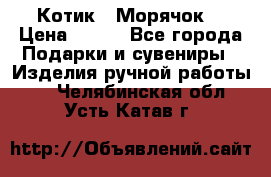 Котик   Морячок
Цена          Все города
Подарки и сувениры
Изделия ручной работы
Челябинская обл
Усть Катав г

http://Объявлений.сайт